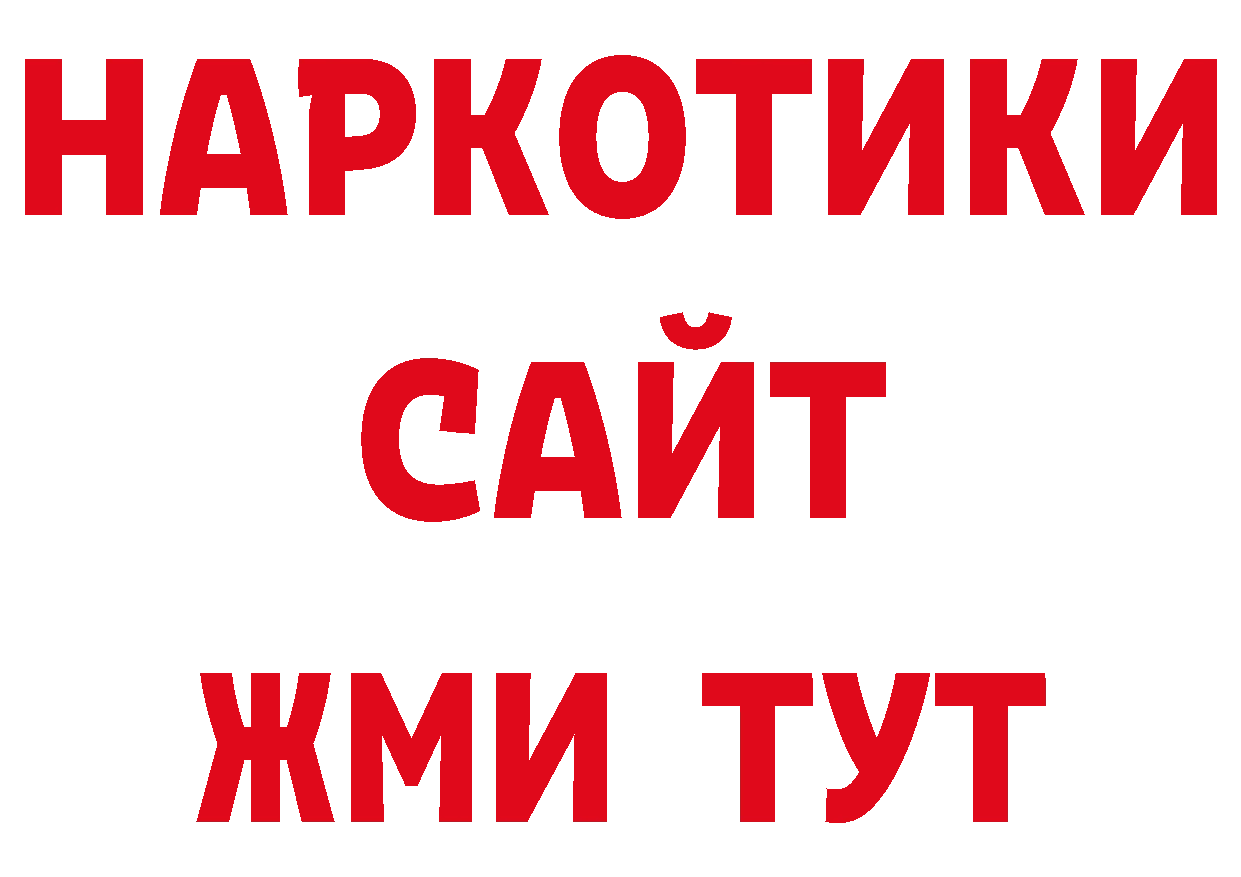 НАРКОТИКИ
САЙТ
ЖМИ ТУТ